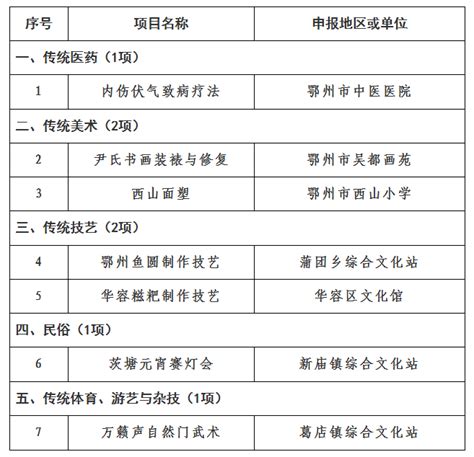 | 序号 | 项目名称 | 申报地区或单位 |
|---|---|---|
| 一、传统医药（1项） | | |
| 1 | 内伤伏气致病疗法 | 鄂州市中医医院 |
| 二、传统美术（2项） | | |
| 2 | 尹氏书画装裱与修复 | 鄂州市吴都画苑 |
| 3 | 西山面塑 | 鄂州市西山小学 |
| 三、传统技艺（2项） | | |
| 4 | 鄂州鱼圆制作技艺 | 蒲团乡综合文化站 |
| 5 | 华容糍粑制作技艺 | 华容区文化馆 |
| 四、民俗（1项） | | |
| 6 | 茨塘元宵赛灯会 | 新庙镇综合文化站 |
| 五、传统体育、游艺与杂技（1项） | | |
| 7 | 万籁声自然门武术 | 葛店镇综合文化站 |